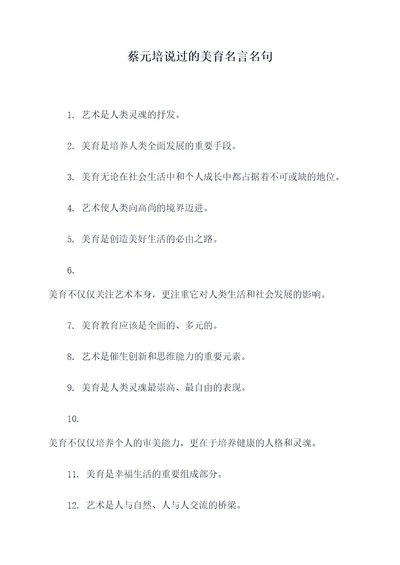 蔡元培说过的美育名言名句

1. 艺术是人类灵魂的抒发。

2. 美育是培养人类全面发展的重要手段。

3. 美育无论在社会生活中和个人成长中都占据着不可或缺的地位。

4. 艺术使人类向高尚的境界迈进。

5. 美育是创造美好生活的必由之路。

6.

美育不仅仅关注艺术本身，更注重它对人类生活和社会发展的影响。

7. 美育教育应该是全面的、多元的。

8. 艺术是催生创新和思维能力的重要元素。

9. 美育是人类灵魂最崇高、最自由的表现。

10.

美育不仅仅培养个人的审美能力，更在于培养健康的人格和灵魂。

11. 美育是幸福生活的重要组成部分。

12. 艺术是人与自然、人与人交流的桥梁。